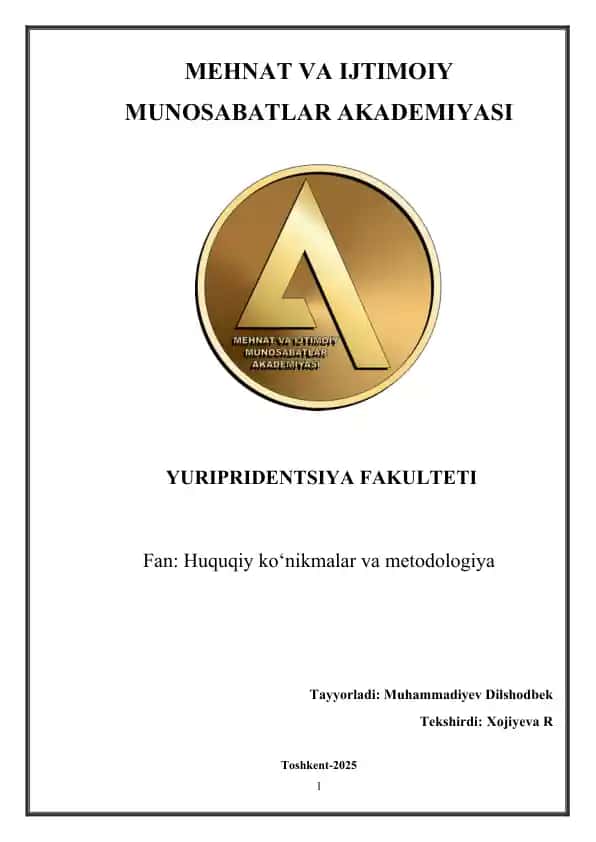 MEHNAT VA IJTIMOIY MUNOSABATLAR AKADEMIYASI

MEHNAT VA IJTIMOIY MUNOSABATLAR AKADEMIYASI

YURIPRIDENTSIYA FAKULTETI

Fan: Huquqiy ko‘nikmalar va metodologiya

Tayyorladi: Muhammadiyev Dilshodbek

Tekshirdi: Xojiyeva R

Toshkent-2025

1